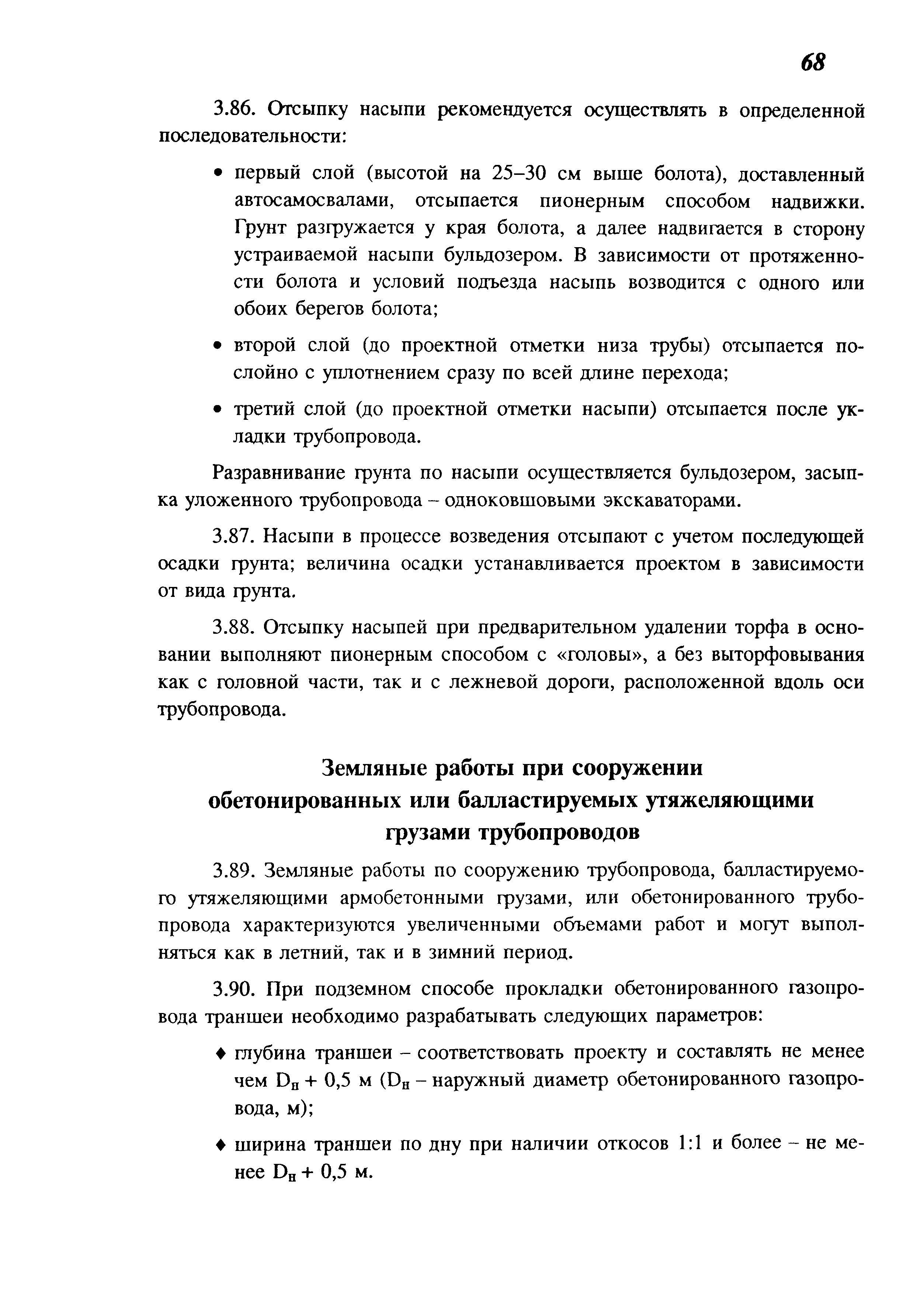 68

3.86. Отсыпку насыпи рекомендуется осуществлять в определенной последовательности:

• первый слой (высотой на 25–30 см выше болота), доставленный автосамосвалами, отсыпается пионерным способом надвижки. Грунт разгружается у края болота, а далее надвигается в сторону устраиваемой насыпи бульдозером. В зависимости от протяженности болота и условий подъезда насыпь возводится с одного или обоих берегов болота;

• второй слой (до проектной отметки низа трубы) отсыпается послойно с уплотнением сразу по всей длине перехода;

• третий слой (до проектной отметки насыпи) отсыпается после укладки трубопровода.

Разравнивание грунта по насыпи осуществляется бульдозером, засыпка уложенного трубопровода – одноковшовыми экскаваторами.

3.87. Насыпи в процессе возведения отсыпают с учетом последующей осадки грунта; величина осадки устанавливается проектом в зависимости от вида грунта.

3.88. Отсыпку насыпей при предварительном удалении торфа в основании выполняют пионерным способом с «головы», а без выторфовывания как с головной части, так и с лежневой дороги, расположенной вдоль оси трубопровода.

Земляные работы при сооружении обетонированных или балластируемых утяжеляющими грузами трубопроводов

3.89. Земляные работы по сооружению трубопровода, балластируемого утяжеляющими армобетонными грузами, или обетонированного трубопровода характеризуются увеличенными объемами работ и могут выполняться как в летний, так и в зимний период.

3.90. При подземном способе прокладки обетонированного газопровода траншеи необходимо разрабатывать следующих параметров:

♦ глубина траншеи – соответствовать проекту и составлять не менее чем $D_н + 0,5$ м ($D_н$ – наружный диаметр обетонированного газопровода, м);

♦ ширина траншеи по дну при наличии откосов 1:1 и более – не менее $D_н + 0,5$ м.